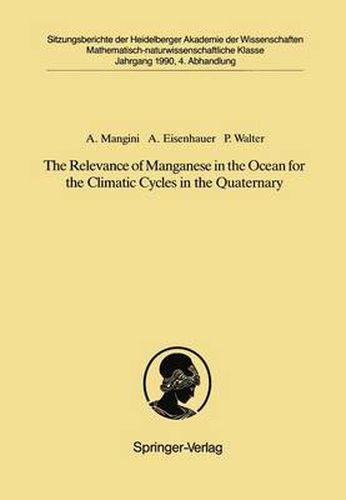 Sitzungsberichte der Heidelberger Akademie der Wissenschaften
Mathematisch-naturwissenschaftliche Klasse
Jahrgang 1990, 4. Abhandlung

A. Mangini A. Eisenhauer P. Walter

The Relevance of Manganese in the Ocean for the Climatic Cycles in the Quaternary

Springer-Verlag